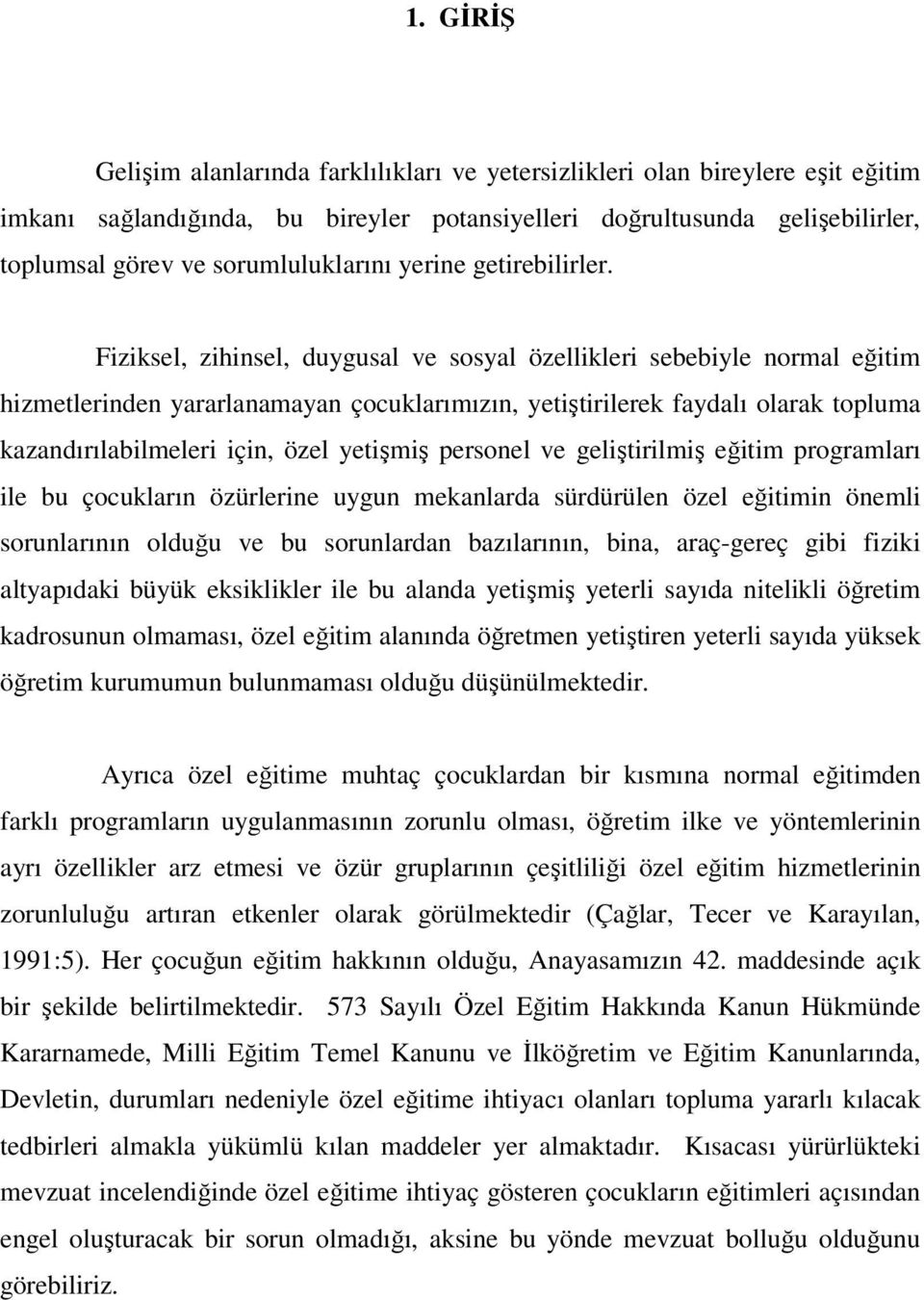 1. GİRİŞ

Gelişim alanlarında farklılıkları ve yetersizlikleri olan bireylere eşit eğitim imkanı sağlandığında, bu bireyler potansiyelleri doğrultusunda gelişebilirler, toplumsal görev ve sorumluluklarını yerine getirebilirler.

Fiziksel, zihinsel, duygusal ve sosyal özellikleri sebebiyle normal eğitim hizmetlerinden yararlanamayan çocuklarımızın, yetiştirilerek faydalı olarak topluma kazandırılabilmeleri için, özel yetişmiş personel ve geliştirilmiş eğitim programları ile bu çocukların özürlerine uygun mekanlarda sürdürülen özel eğitimin önemli sorunlarının olduğu ve bu sorunlardan bazılarının, bina, araç-gereç gibi fiziki altyapıdaki büyük eksiklikler ile bu alanda yetişmiş yeterli sayıda nitelikli öğretim kadrosunun olmaması, özel eğitim alanında öğretmen yetiştiren yeterli sayıda yüksek öğretim kurumumun bulunmaması olduğu düşünülmektedir.

Ayrıca özel eğitime muhtaç çocuklardan bir kısmına normal eğitimden farklı programların uygulanmasının zorunlu olması, öğretim ilke ve yöntemlerinin ayrı özellikler arz etmesi ve özür gruplarının çeşitliliği özel eğitim hizmetlerinin zorunluluğu artıran etkenler olarak görülmektedir (Çağlar, Tecer ve Karayılan, 1991:5). Her çocuğun eğitim hakkının olduğu, Anayasamızın 42. maddesinde açık bir şekilde belirtilmektedir. 573 Sayılı Özel Eğitim Hakkında Kanun Hükmünde Kararnamede, Milli Eğitim Temel Kanunu ve İlköğretim ve Eğitim Kanunlarında, Devletin, durumları nedeniyle özel eğitime ihtiyacı olanları topluma yararlı kılacak tedbirleri almakla yükümlü kılan maddeler yer almaktadır. Kısacası yürürlükteki mevzuat incelendiğinde özel eğitime ihtiyaç gösteren çocukların eğitimleri açısından engel oluşturacak bir sorun olmadığı, aksine bu yönde mevzuat bolluğu olduğunu görebiliriz.